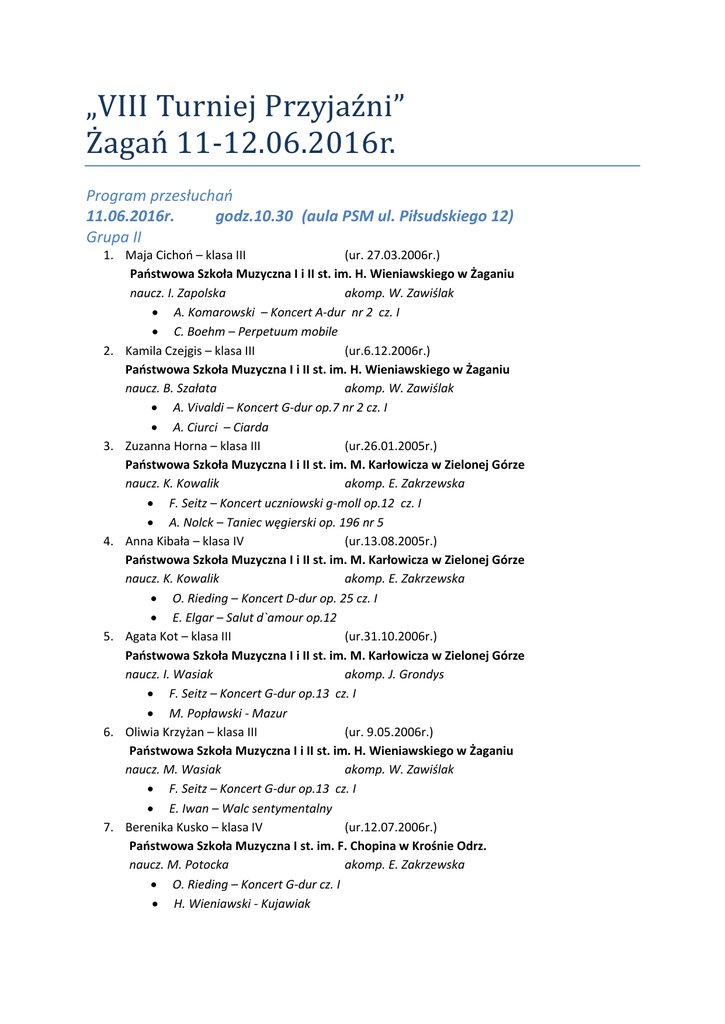 „VIII Turniej Przyjaźni”
Żagań 11-12.06.2016r.

Program przesłuchań
11.06.2016r. godz.10.30 (aula PSM ul. Piłsudskiego 12)
Grupa II

1. Maja Cichoń – klasa III (ur. 27.03.2006r.)
Państwowa Szkoła Muzyczna I i II st. im. H. Wieniawskiego w Żaganiu
naucz. I. Zapolska akomp. W. Zawiślak
• A. Komarowski – Koncert A-dur nr 2 cz. I
• C. Boehm – Perpetuum mobile

2. Kamila Czejgis – klasa III (ur.6.12.2006r.)
Państwowa Szkoła Muzyczna I i II st. im. H. Wieniawskiego w Żaganiu
naucz. B. Szałata akomp. W. Zawiślak
• A. Vivaldi – Koncert G-dur op.7 nr 2 cz. I
• A. Ciurci – Ciarda

3. Zuzanna Horna – klasa III (ur.26.01.2005r.)
Państwowa Szkoła Muzyczna I i II st. im. M. Karłowicza w Zielonej Górze
naucz. K. Kowalik akomp. E. Zakrzewska
• F. Seitz – Koncert uczniowski g-moll op.12 cz. I
• A. Nolck – Taniec węgierski op. 196 nr 5

4. Anna Kibała – klasa IV (ur.13.08.2005r.)
Państwowa Szkoła Muzyczna I i II st. im. M. Karłowicza w Zielonej Górze
naucz. K. Kowalik akomp. E. Zakrzewska
• O. Rieding – Koncert D-dur op. 25 cz. I
• E. Elgar – Salut d`amour op.12

5. Agata Kot – klasa III (ur.31.10.2006r.)
Państwowa Szkoła Muzyczna I i II st. im. M. Karłowicza w Zielonej Górze
naucz. I. Wasiak akomp. J. Grondys
• F. Seitz – Koncert G-dur op.13 cz. I
• M. Popławski - Mazur

6. Oliwia Krzyżan – klasa III (ur. 9.05.2006r.)
Państwowa Szkoła Muzyczna I i II st. im. H. Wieniawskiego w Żaganiu
naucz. M. Wasiak akomp. W. Zawiślak
• F. Seitz – Koncert G-dur op.13 cz. I
• E. Iwan – Walc sentymentalny

7. Berenika Kusko – klasa IV (ur.12.07.2006r.)
Państwowa Szkoła Muzyczna I st. im. F. Chopina w Krośnie Odrz.
naucz. M. Potocka akomp. E. Zakrzewska
• O. Rieding – Koncert G-dur cz. I
• H. Wieniawski - Kujawiak